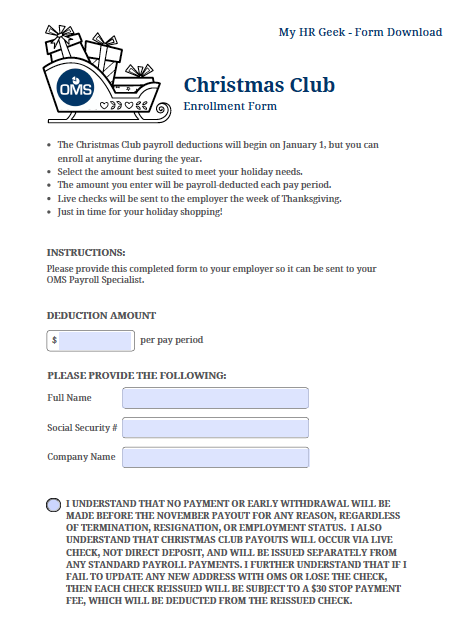 My HR Geek - Form Download

OMS

Christmas Club
Enrollment Form

• The Christmas Club payroll deductions will begin on January 1, but you can enroll at anytime during the year.
• Select the amount best suited to meet your holiday needs.
• The amount you enter will be payroll-deducted each pay period.
• Live checks will be sent to the employer the week of Thanksgiving.
• Just in time for your holiday shopping!

INSTRUCTIONS:
Please provide this completed form to your employer so it can be sent to your OMS Payroll Specialist.

DEDUCTION AMOUNT
$ per pay period

PLEASE PROVIDE THE FOLLOWING:
Full Name
Social Security #
Company Name

I UNDERSTAND THAT NO PAYMENT OR EARLY WITHDRAWAL WILL BE MADE BEFORE THE NOVEMBER PAYOUT FOR ANY REASON, REGARDLESS OF TERMINATION, RESIGNATION, OR EMPLOYMENT STATUS. I ALSO UNDERSTAND THAT CHRISTMAS CLUB PAYOUTS WILL OCCUR VIA LIVE CHECK, NOT DIRECT DEPOSIT, AND WILL BE ISSUED SEPARATELY FROM ANY STANDARD PAYROLL PAYMENTS. I FURTHER UNDERSTAND THAT IF I FAIL TO UPDATE ANY NEW ADDRESS WITH OMS OR LOSE THE CHECK, THEN EACH CHECK REISSUED WILL BE SUBJECT TO A $30 STOP PAYMENT FEE, WHICH WILL BE DEDUCTED FROM THE REISSUED CHECK.